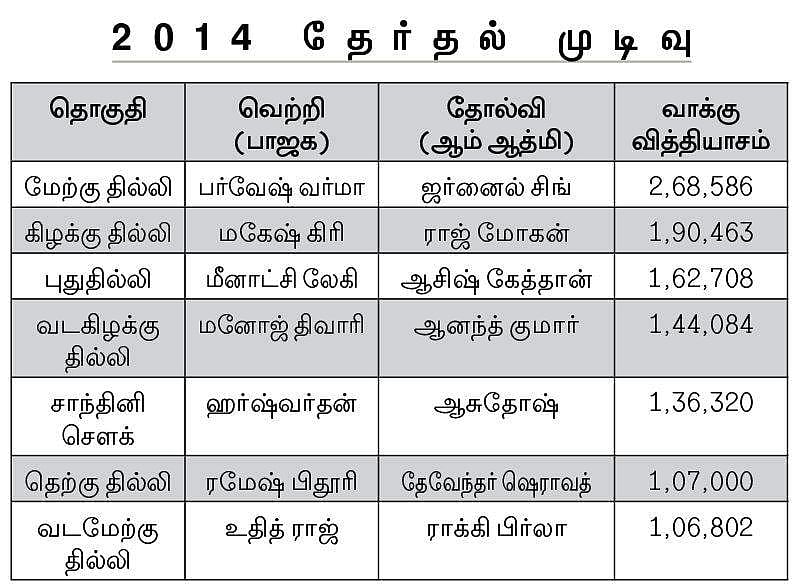 2014 தேர்தல் முடிவு

| தொகுதி | வெற்றி (பாஜக) | தோல்வி (ஆம் ஆத்மி) | வாக்கு வித்தியாசம் |
|---|---|---|---|
| மேற்கு தில்லி | பர்வேஷ் வர்மா | ஜர்னைல் சிங் | 2,68,586 |
| கிழக்கு தில்லி | மகேஷ் கிரி | ராஜ் மோகன் | 1,90,463 |
| புதுதில்லி | மீனாட்சி லேகி | ஆசிஷ் கேத்தான் | 1,62,708 |
| வடகிழக்கு தில்லி | மனோஜ் திவாரி | ஆனந்த் குமார் | 1,44,084 |
| சாந்தினி சௌக் | ஹர்ஷ்வர்தன் | ஆசுதோஷ் | 1,36,320 |
| தெற்கு தில்லி | ரமேஷ் பிதூரி | தேவேந்தர் ஷெராவத் | 1,07,000 |
| வடமேற்கு தில்லி | உதித் ராஜ் | ராக்கி பிர்லா | 1,06,802 |